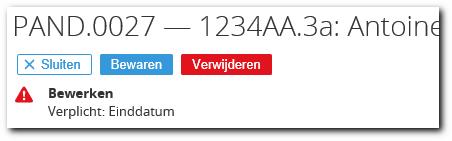 PAND.0027 — 1234AA.3a: Antoine

✕ Sluiten Bewaren Verwijderen

Bewerken
Verplicht: Einddatum